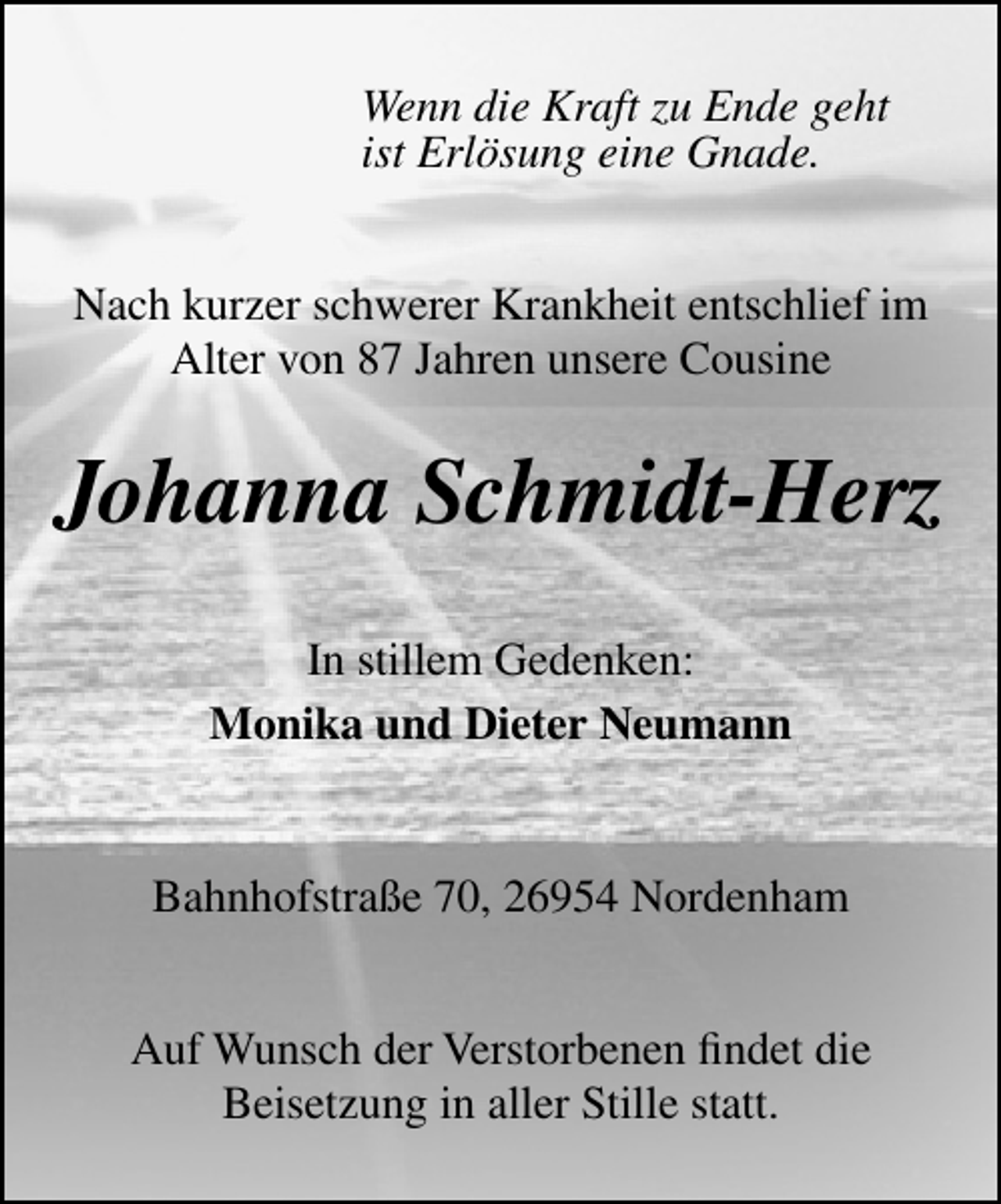 Wenn die Kraft zu Ende geht
ist Erlösung eine Gnade.

Nach kurzer schwerer Krankheit entschlief im Alter von 87 Jahren unsere Cousine

Johanna Schmidt-Herz

In stillem Gedenken:

Monika und Dieter Neumann

Bahnhofstraße 70, 26954 Nordenham

Auf Wunsch der Verstorbenen findet die Beisetzung in aller Stille statt.